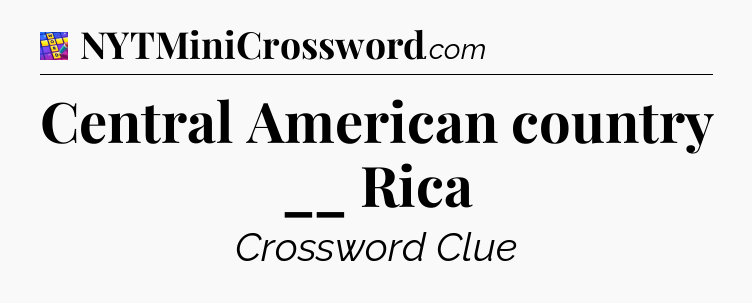 NYTMiniCrossword.com

Central American country __ Rica

Crossword Clue